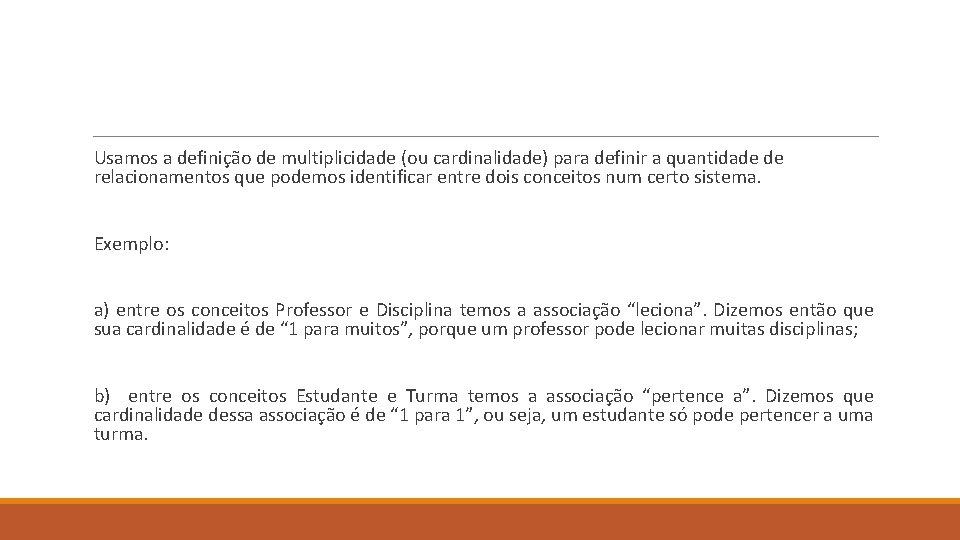 Usamos a definição de multiplicidade (ou cardinalidade) para definir a quantidade de relacionamentos que podemos identificar entre dois conceitos num certo sistema.

Exemplo:

a) entre os conceitos Professor e Disciplina temos a associação “leciona”. Dizemos então que sua cardinalidade é de “1 para muitos”, porque um professor pode lecionar muitas disciplinas;

b) entre os conceitos Estudante e Turma temos a associação “pertence a”. Dizemos que cardinalidade dessa associação é de “1 para 1”, ou seja, um estudante só pode pertencer a uma turma.